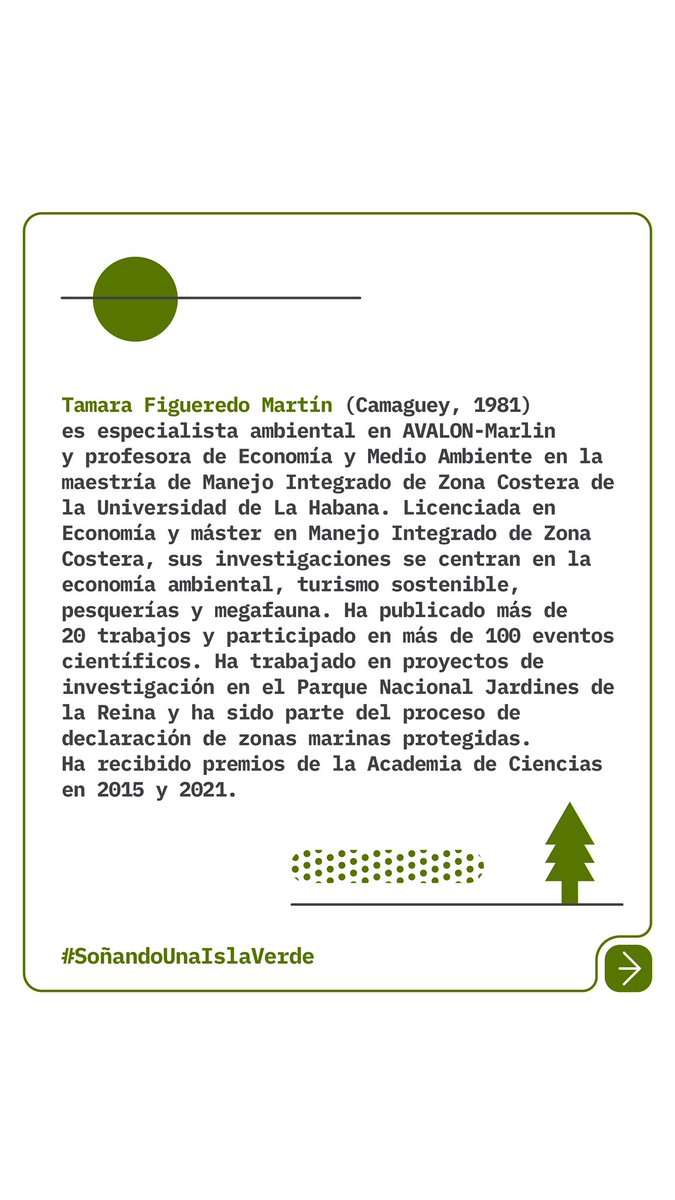 Tamara Figueredo Martín (Camaguey, 1981) es especialista ambiental en AVALON-Marlin y profesora de Economía y Medio Ambiente en la maestría de Manejo Integrado de Zona Costera de la Universidad de La Habana. Licenciada en Economía y máster en Manejo Integrado de Zona Costera, sus investigaciones se centran en la economía ambiental, turismo sostenible, pesquerías y megafauna. Ha publicado más de 20 trabajos y participado en más de 100 eventos científicos. Ha trabajado en proyectos de investigación en el Parque Nacional Jardines de la Reina y ha sido parte del proceso de declaración de zonas marinas protegidas. Ha recibido premios de la Academia de Ciencias en 2015 y 2021.

#SoñandoUnaIslaVerde